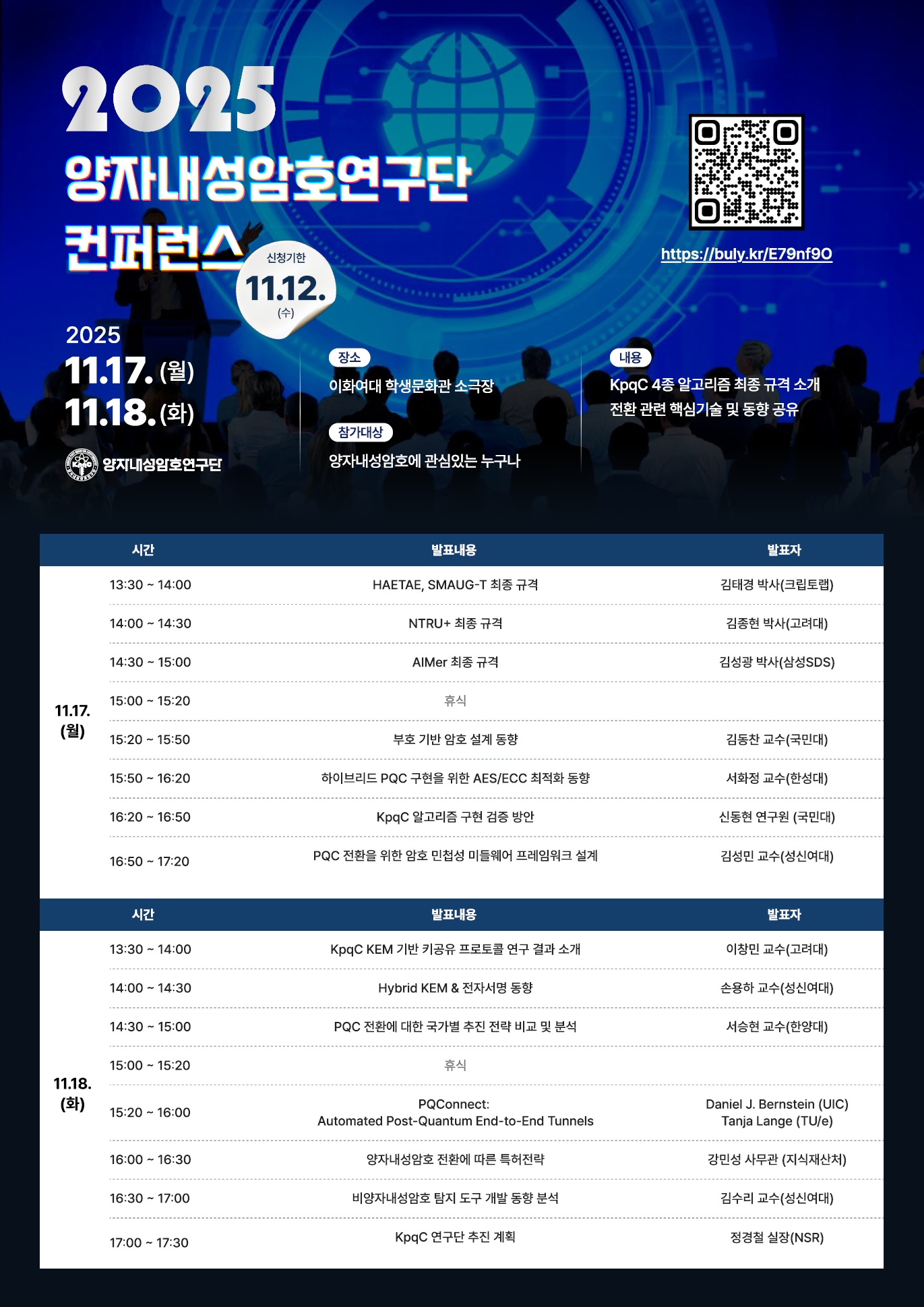 2025
양자내성암호연구단
컨퍼런스

신청기한
11.12.
(수)

https://buly.kr/E79nf9O

2025
11.17. (월)
11.18. (화)

양자내성암호연구단

장소
이화여대 학생문화관 소극장

참가대상
양자내성암호에 관심있는 누구나

내용
KpqC 4종 알고리즘 최종 규격 소개
전환 관련 핵심기술 및 동향 공유

|  | 시간 | 발표내용 | 발표자 |
|---|---|---|---|
| 11.17. (월) | 13:30 ~ 14:00 | HAETAE, SMAUG-T 최종 규격 | 김태경 박사(크립토랩) |
|  | 14:00 ~ 14:30 | NTRU+ 최종 규격 | 김종현 박사(고려대) |
|  | 14:30 ~ 15:00 | AIMer 최종 규격 | 김성광 박사(삼성SDS) |
|  | 15:00 ~ 15:20 | 휴식 |  |
|  | 15:20 ~ 15:50 | 부호 기반 암호 설계 동향 | 김동찬 교수(국민대) |
|  | 15:50 ~ 16:20 | 하이브리드 PQC 구현을 위한 AES/ECC 최적화 동향 | 서화정 교수(한성대) |
|  | 16:20 ~ 16:50 | KpqC 알고리즘 구현 검증 방안 | 신동현 연구원 (국민대) |
|  | 16:50 ~ 17:20 | PQC 전환을 위한 암호 민첩성 미들웨어 프레임워크 설계 | 김성민 교수(성신여대) |

|  | 시간 | 발표내용 | 발표자 |
|---|---|---|---|
| 11.18. (화) | 13:30 ~ 14:00 | KpqC KEM 기반 키공유 프로토콜 연구 결과 소개 | 이창민 교수(고려대) |
|  | 14:00 ~ 14:30 | Hybrid KEM & 전자서명 동향 | 손용하 교수(성신여대) |
|  | 14:30 ~ 15:00 | PQC 전환에 대한 국가별 추진 전략 비교 및 분석 | 서승현 교수(한양대) |
|  | 15:00 ~ 15:20 | 휴식 |  |
|  | 15:20 ~ 16:00 | PQConnect: Automated Post-Quantum End-to-End Tunnels | Daniel J. Bernstein (UIC) Tanja Lange (TU/e) |
|  | 16:00 ~ 16:30 | 양자내성암호 전환에 따른 특허전략 | 강민성 사무관 (지식재산처) |
|  | 16:30 ~ 17:00 | 비양자내성암호 탐지 도구 개발 동향 분석 | 김수리 교수(성신여대) |
|  | 17:00 ~ 17:30 | KpqC 연구단 추진 계획 | 정경철 실장(NSR) |